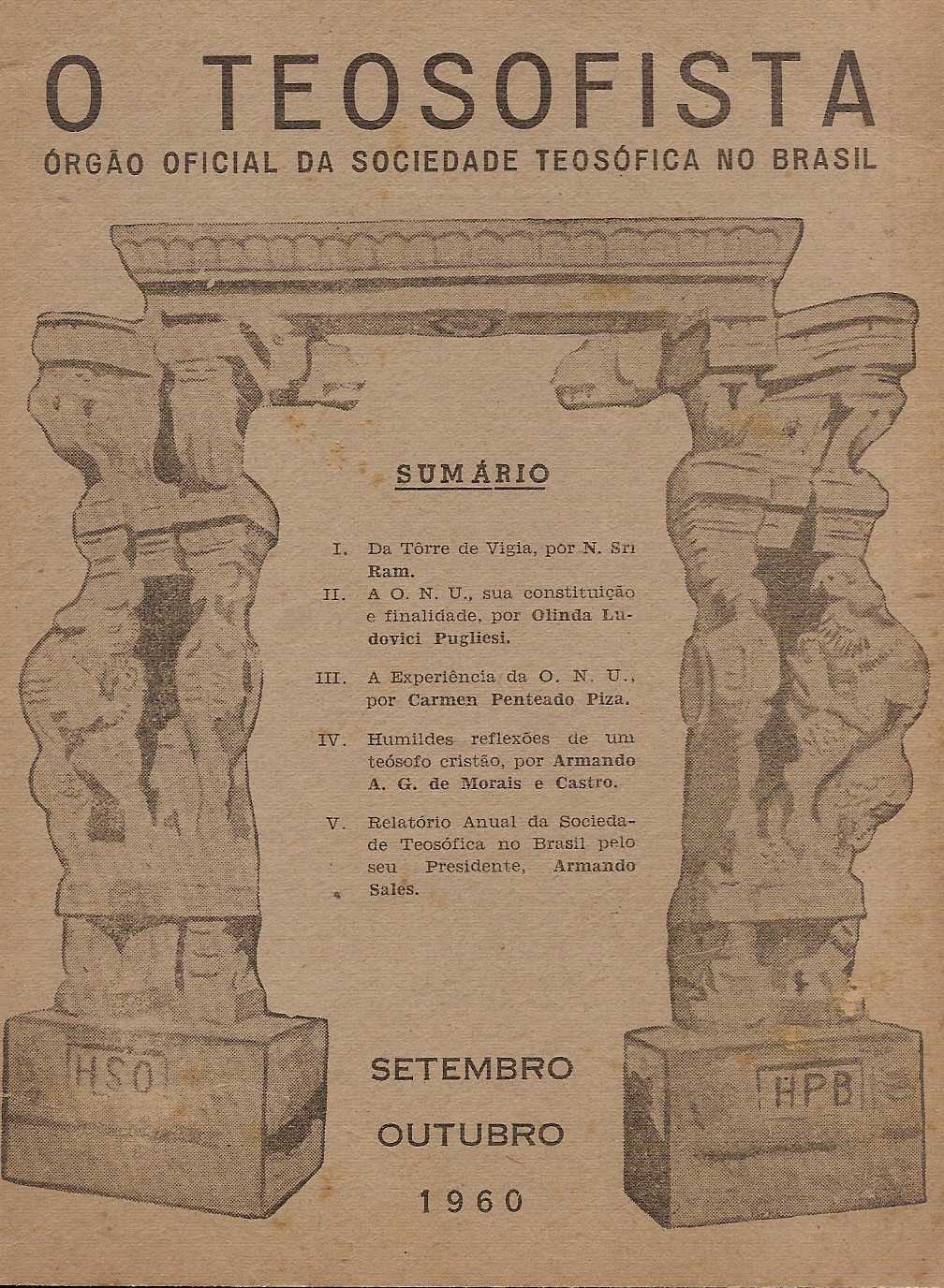 O TEOSOFISTA

ÓRGÃO OFICIAL DA SOCIEDADE TEOSÓFICA NO BRASIL

SUMÁRIO

I. Da Tôrre de Vigia, por N. Sri Ram.

II. A O. N. U., sua constituição e finalidade, por Olinda Ludovici Pugliesi.

III. A Experiência da O. N. U., por Carmen Penteado Piza.

IV. Humildes reflexões de um teósofo cristão, por Armando A. G. de Morais e Castro.

V. Relatório Anual da Sociedade Teosófica no Brasil pelo seu Presidente, Armando Sales.

HSO

HPB

SETEMBRO
OUTUBRO
1960